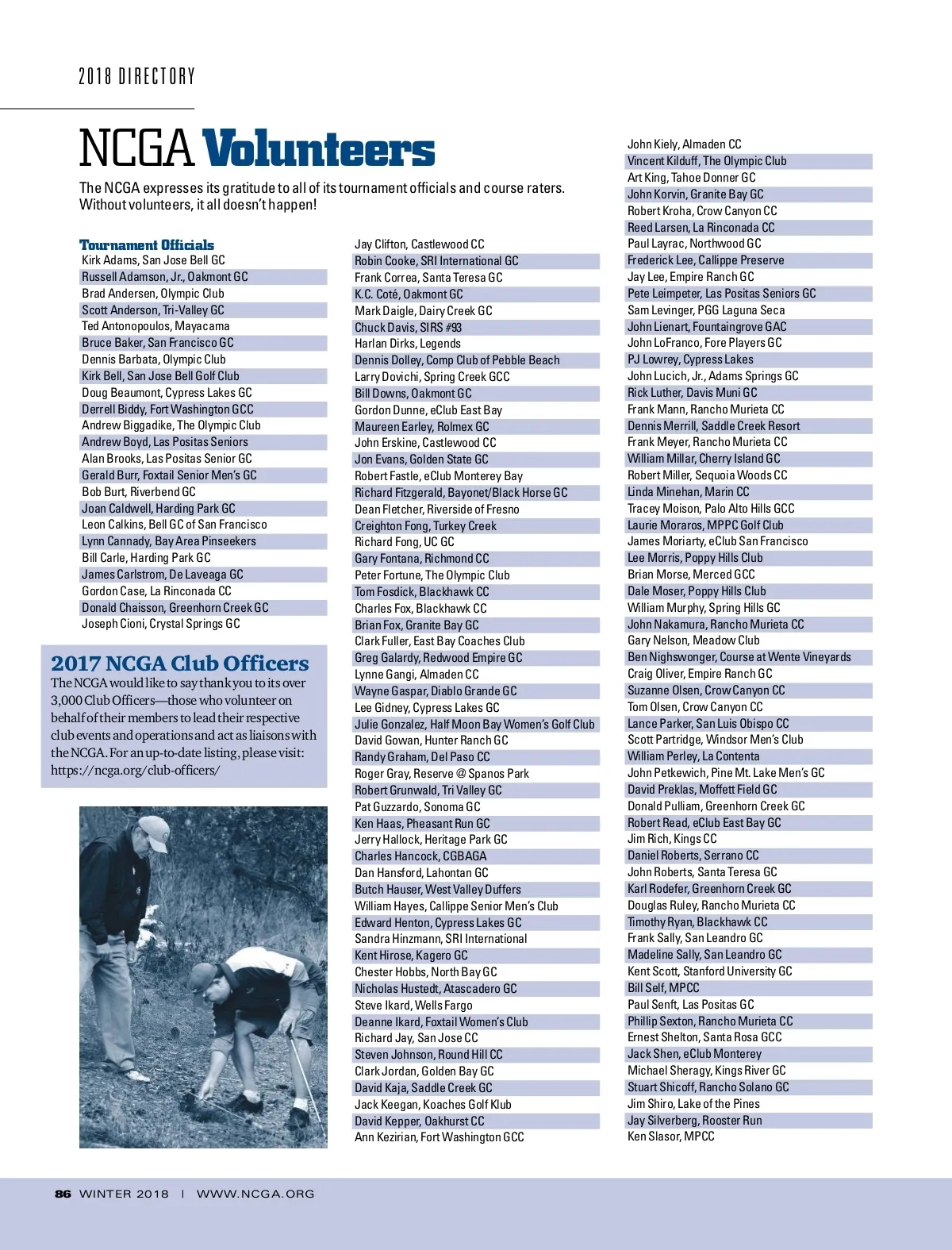 2018 DIRECTORY

NCGA Volunteers

The NCGA expresses its gratitude to all of its tournament officials and course raters. Without volunteers, it all doesn't happen!

Tournament Officials
Kirk Adams, San Jose Bell GC
Russell Adamson, Jr., Oakmont GC
Brad Andersen, Olympic Club
Scott Anderson, Tri-Valley GC
Ted Antonopoulos, Mayacama
Bruce Baker, San Francisco GC
Dennis Barbata, Olympic Club
Kirk Bell, San Jose Bell Golf Club
Doug Beaumont, Cypress Lakes GC
Derrell Biddy, Fort Washington GCC
Andrew Biggadike, The Olympic Club
Andrew Boyd, Las Positas Seniors
Alan Brooks, Las Positas Senior GC
Gerald Burr, Foxtail Senior Men's GC
Bob Burt, Riverbend GC
Joan Caldwell, Harding Park GC
Leon Calkins, Bell GC of San Francisco
Lynn Cannady, Bay Area Pinseekers
Bill Carle, Harding Park GC
James Carlstrom, De Laveaga GC
Gordon Case, La Rinconada CC
Donald Chaisson, Greenhorn Creek GC
Joseph Cioni, Crystal Springs GC

2017 NCGA Club Officers
The NCGA would like to say thank you to its over 3,000 Club Officers—those who volunteer on behalf of their members to lead their respective club events and operations and act as liaisons with the NCGA. For an up-to-date listing, please visit: https://ncga.org/club-officers/

Jay Clifton, Castlewood CC
Robin Cooke, SRI International GC
Frank Correa, Santa Teresa GC
K.C. Coté, Oakmont GC
Mark Daigle, Dairy Creek GC
Chuck Davis, SIRS #93
Harlan Dirks, Legends
Dennis Dolley, Comp Club of Pebble Beach
Larry Dovichi, Spring Creek GCC
Bill Downs, Oakmont GC
Gordon Dunne, eClub East Bay
Maureen Earley, Rolmex GC
John Erskine, Castlewood CC
Jon Evans, Golden State GC
Robert Fastle, eClub Monterey Bay
Richard Fitzgerald, Bayonet/Black Horse GC
Dean Fletcher, Riverside of Fresno
Creighton Fong, Turkey Creek
Richard Fong, UC GC
Gary Fontana, Richmond CC
Peter Fortune, The Olympic Club
Tom Fosdick, Blackhawk CC
Charles Fox, Blackhawk CC
Brian Fox, Granite Bay GC
Clark Fuller, East Bay Coaches Club
Greg Galardy, Redwood Empire GC
Lynne Gangi, Almaden CC
Wayne Gaspar, Diablo Grande GC
Lee Gidney, Cypress Lakes GC
Julie Gonzalez, Half Moon Bay Women's Golf Club
David Gowan, Hunter Ranch GC
Randy Graham, Del Paso CC
Roger Gray, Reserve @ Spanos Park
Robert Grunwald, Tri Valley GC
Pat Guzzardo, Sonoma GC
Ken Haas, Pheasant Run GC
Jerry Hallock, Heritage Park GC
Charles Hancock, CGBAGA
Dan Hansford, Lahontan GC
Butch Hauser, West Valley Duffers
William Hayes, Callippe Senior Men's Club
Edward Henton, Cypress Lakes GC
Sandra Hinzmann, SRI International
Kent Hirose, Kagero GC
Chester Hobbs, North Bay GC
Nicholas Hustedt, Atascadero GC
Steve Ikard, Wells Fargo
Deanne Ikard, Foxtail Women's Club
Richard Jay, San Jose CC
Steven Johnson, Round Hill CC
Clark Jordan, Golden Bay GC
David Kaja, Saddle Creek GC
Jack Keegan, Koaches Golf Klub
David Kepper, Oakhurst CC
Ann Kezirian, Fort Washington GCC

John Kiely, Almaden CC
Vincent Kilduff, The Olympic Club
Art King, Tahoe Donner GC
John Korvin, Granite Bay GC
Robert Kroha, Crow Canyon CC
Reed Larsen, La Rinconada CC
Paul Layrac, Northwood GC
Frederick Lee, Callippe Preserve
Jay Lee, Empire Ranch GC
Pete Leimpeter, Las Positas Seniors GC
Sam Levinger, PGG Laguna Seca
John Lienart, Fountaingrove GAC
John LoFranco, Fore Players GC
PJ Lowrey, Cypress Lakes
John Lucich, Jr., Adams Springs GC
Rick Luther, Davis Muni GC
Frank Mann, Rancho Murieta CC
Dennis Merrill, Saddle Creek Resort
Frank Meyer, Rancho Murieta CC
William Millar, Cherry Island GC
Robert Miller, Sequoia Woods CC
Linda Minehan, Marin CC
Tracey Moison, Palo Alto Hills GCC
Laurie Moraros, MPPC Golf Club
James Moriarty, eClub San Francisco
Lee Morris, Poppy Hills Club
Brian Morse, Merced GCC
Dale Moser, Poppy Hills Club
William Murphy, Spring Hills GC
John Nakamura, Rancho Murieta CC
Gary Nelson, Meadow Club
Ben Nighswonger, Course at Wente Vineyards
Craig Oliver, Empire Ranch GC
Suzanne Olsen, Crow Canyon CC
Tom Olsen, Crow Canyon CC
Lance Parker, San Luis Obispo CC
Scott Partridge, Windsor Men's Club
William Perley, La Contenta
John Petkewich, Pine Mt. Lake Men's GC
David Preklas, Moffett Field GC
Donald Pulliam, Greenhorn Creek GC
Robert Read, eClub East Bay GC
Jim Rich, Kings CC
Daniel Roberts, Serrano CC
John Roberts, Santa Teresa GC
Karl Rodefer, Greenhorn Creek GC
Douglas Ruley, Rancho Murieta CC
Timothy Ryan, Blackhawk CC
Frank Sally, San Leandro GC
Madeline Sally, San Leandro GC
Kent Scott, Stanford University GC
Bill Self, MPCC
Paul Senft, Las Positas GC
Phillip Sexton, Rancho Murieta CC
Ernest Shelton, Santa Rosa GCC
Jack Shen, eClub Monterey
Michael Sheragy, Kings River GC
Stuart Shicoff, Rancho Solano GC
Jim Shiro, Lake of the Pines
Jay Silverberg, Rooster Run
Ken Slasor, MPCC

86 WINTER 2018 | WWW.NCGA.ORG